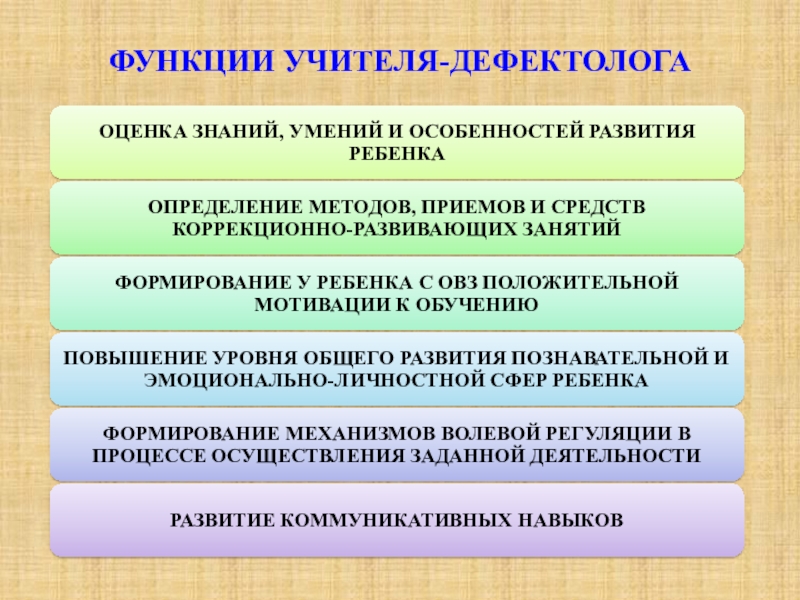 ФУНКЦИИ УЧИТЕЛЯ-ДЕФЕКТОЛОГА

ОЦЕНКА ЗНАНИЙ, УМЕНИЙ И ОСОБЕННОСТЕЙ РАЗВИТИЯ РЕБЕНКА

ОПРЕДЕЛЕНИЕ МЕТОДОВ, ПРИЕМОВ И СРЕДСТВ КОРРЕКЦИОННО-РАЗВИВАЮЩИХ ЗАНЯТИЙ

ФОРМИРОВАНИЕ У РЕБЕНКА С ОВЗ ПОЛОЖИТЕЛЬНОЙ МОТИВАЦИИ К ОБУЧЕНИЮ

ПОВЫШЕНИЕ УРОВНЯ ОБЩЕГО РАЗВИТИЯ ПОЗНАВАТЕЛЬНОЙ И ЭМОЦИОНАЛЬНО-ЛИЧНОСТНОЙ СФЕР РЕБЕНКА

ФОРМИРОВАНИЕ МЕХАНИЗМОВ ВОЛЕВОЙ РЕГУЛЯЦИИ В ПРОЦЕССЕ ОСУЩЕСТВЛЕНИЯ ЗАДАННОЙ ДЕЯТЕЛЬНОСТИ

РАЗВИТИЕ КОММУНИКАТИВНЫХ НАВЫКОВ